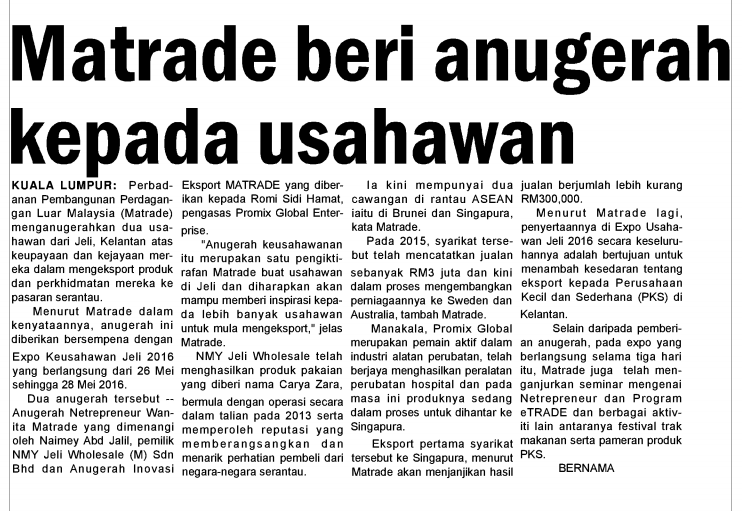 Matrade beri anugerah kepada usahawan

KUALA LUMPUR: Perbadanan Pembangunan Perdagangan Luar Malaysia (Matrade) menganugerahkan dua usahawan dari Jeli, Kelantan atas keupayaan dan kejayaan mereka dalam mengeksport produk dan perkhidmatan mereka ke pasaran serantau.

Menurut Matrade dalam kenyataannya, anugerah ini diberikan bersempena dengan Expo Keusahawan Jeli 2016 yang berlangsung dari 26 Mei sehingga 28 Mei 2016.

Dua anugerah tersebut -- Anugerah Netrepreneur Wanita Matrade yang dimenangi oleh Naimey Abd Jalil, pemilik NMY Jeli Wholesale (M) Sdn Bhd dan Anugerah Inovasi Eksport MATRADE yang diberikan kepada Romi Sidi Hamat, pengasas Promix Global Enterprise.

"Anugerah keusahawanan itu merupakan satu pengiktirafan Matrade buat usahawan di Jeli dan diharapkan akan mampu memberi inspirasi kepada lebih banyak usahawan untuk mula mengeksport," jelas Matrade.

NMY Jeli Wholesale telah menghasilkan produk pakaian yang diberi nama Carya Zara, bermula dengan operasi secara dalam talian pada 2013 serta memperoleh reputasi yang memberangsangkan dan menarik perhatian pembeli dari negara-negara serantau.

Ia kini mempunyai dua cawangan di rantau ASEAN iaitu di Brunei dan Singapura, kata Matrade.

Pada 2015, syarikat tersebut telah mencatatkan jualan sebanyak RM3 juta dan kini dalam proses mengembangkan perniagaannya ke Sweden dan Australia, tambah Matrade.

Manakala, Promix Global merupakan pemain aktif dalam industri alatan perubatan, telah berjaya menghasilkan peralatan perubatan hospital dan pada masa ini produknya sedang dalam proses untuk dihantar ke Singapura.

Eksport pertama syarikat tersebut ke Singapura, menurut Matrade akan menjanjikan hasil jualan berjumlah lebih kurang RM300,000.

Menurut Matrade lagi, penyertaannya di Expo Usahawan Jeli 2016 secara keseluruhannya adalah bertujuan untuk menambah kesedaran tentang eksport kepada Perusahaan Kecil dan Sederhana (PKS) di Kelantan.

Selain daripada pemberian anugerah, pada expo yang berlangsung selama tiga hari itu, Matrade juga telah menganjurkan seminar mengenai Netrepreneur dan Program eTRADE dan berbagai aktiviti lain antaranya festival trak makanan serta pameran produk PKS.

BERNAMA